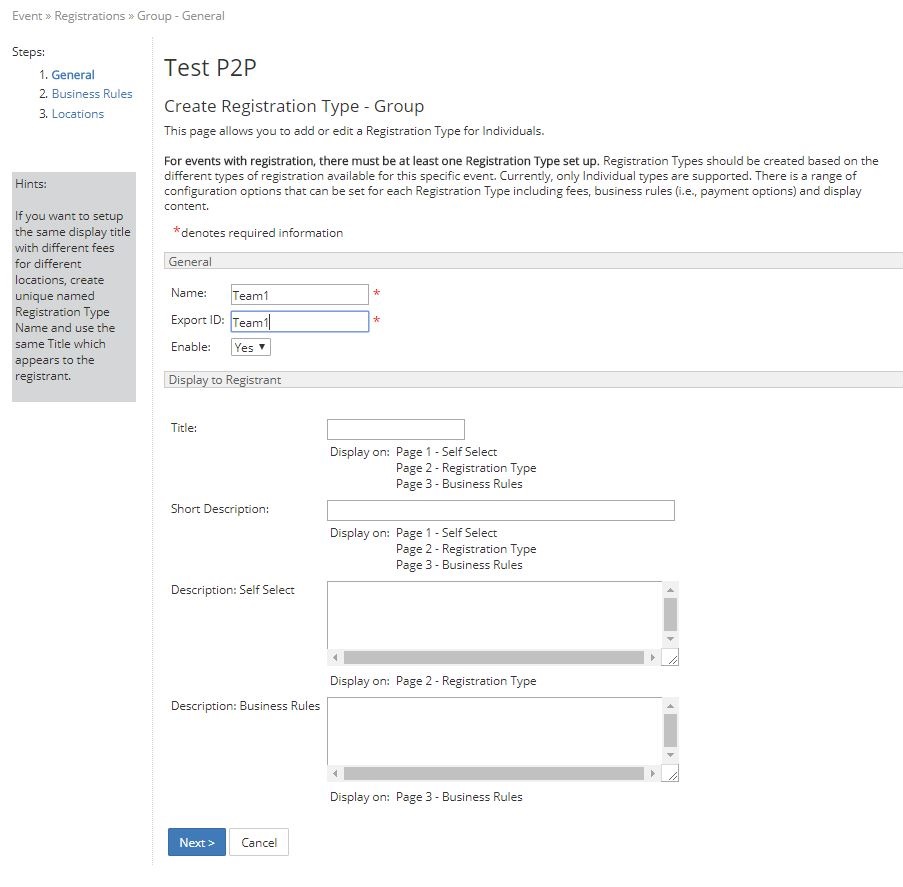 Event » Registrations » Group - General

Steps:
1. General
2. Business Rules
3. Locations

Hints:

If you want to setup the same display title with different fees for different locations, create unique named Registration Type Name and use the same Title which appears to the registrant.

Test P2P

Create Registration Type - Group

This page allows you to add or edit a Registration Type for Individuals.

For events with registration, there must be at least one Registration Type set up. Registration Types should be created based on the different types of registration available for this specific event. Currently, only Individual types are supported. There is a range of configuration options that can be set for each Registration Type including fees, business rules (i.e., payment options) and display content.

*denotes required information

General

Name: Team1 *

Export ID: Team1 *

Enable: Yes

Display to Registrant

Title:

Display on: Page 1 - Self Select
Page 2 - Registration Type
Page 3 - Business Rules

Short Description:

Display on: Page 1 - Self Select
Page 2 - Registration Type
Page 3 - Business Rules

Description: Self Select

Display on: Page 2 - Registration Type

Description: Business Rules

Display on: Page 3 - Business Rules

Next > Cancel